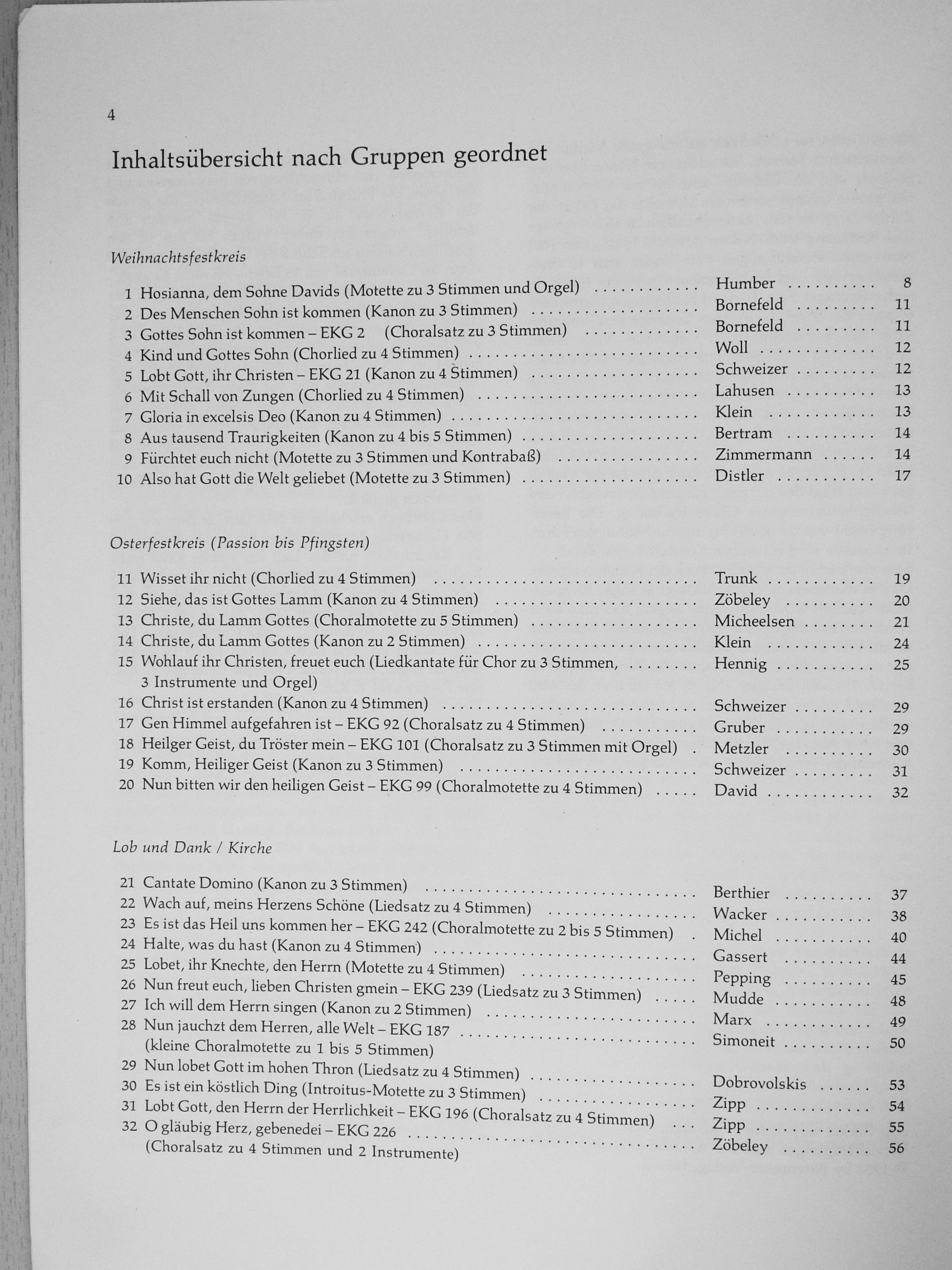 4

Inhaltsübersicht nach Gruppen geordnet

Weihnachtsfestkreis

1 Hosianna, dem Sohne Davids (Motette zu 3 Stimmen und Orgel) Humber 8
2 Des Menschen Sohn ist kommen (Kanon zu 3 Stimmen) Bornefeld 11
3 Gottes Sohn ist kommen – EKG 2 (Choralsatz zu 3 Stimmen) Bornefeld 11
4 Kind und Gottes Sohn (Chorlied zu 4 Stimmen) Woll 12
5 Lobt Gott, ihr Christen – EKG 21 (Kanon zu 4 Stimmen) Schweizer 12
6 Mit Schall von Zungen (Chorlied zu 4 Stimmen) Lahusen 13
7 Gloria in excelsis Deo (Kanon zu 4 Stimmen) Klein 13
8 Aus tausend Traurigkeiten (Kanon zu 4 bis 5 Stimmen) Bertram 14
9 Fürchtet euch nicht (Motette zu 3 Stimmen und Kontrabaß) Zimmermann 14
10 Also hat Gott die Welt geliebet (Motette zu 3 Stimmen) Distler 17

Osterfestkreis (Passion bis Pfingsten)

11 Wisset ihr nicht (Chorlied zu 4 Stimmen) Trunk 19
12 Siehe, das ist Gottes Lamm (Kanon zu 4 Stimmen) Zöbeley 20
13 Christe, du Lamm Gottes (Choralmotette zu 5 Stimmen) Micheelsen 21
14 Christe, du Lamm Gottes (Kanon zu 2 Stimmen) Klein 24
15 Wohlauf ihr Christen, freuet euch (Liedkantate für Chor zu 3 Stimmen, 3 Instrumente und Orgel) Hennig 25
16 Christ ist erstanden (Kanon zu 4 Stimmen) Schweizer 29
17 Gen Himmel aufgefahren ist – EKG 92 (Choralsatz zu 4 Stimmen) Gruber 29
18 Heilger Geist, du Tröster mein – EKG 101 (Choralsatz zu 3 Stimmen mit Orgel) Metzler 30
19 Komm, Heiliger Geist (Kanon zu 3 Stimmen) Schweizer 31
20 Nun bitten wir den heiligen Geist – EKG 99 (Choralmotette zu 4 Stimmen) David 32

Lob und Dank / Kirche

21 Cantate Domino (Kanon zu 3 Stimmen) Berthier 37
22 Wach auf, meins Herzens Schöne (Liedsatz zu 4 Stimmen) Wacker 38
23 Es ist das Heil uns kommen her – EKG 242 (Choralmotette zu 2 bis 5 Stimmen) Michel 40
24 Halte, was du hast (Kanon zu 4 Stimmen) Gassert 44
25 Lobet, ihr Knechte, den Herrn (Motette zu 4 Stimmen) Pepping 45
26 Nun freut euch, lieben Christen gmein – EKG 239 (Liedsatz zu 3 Stimmen) Mudde 48
27 Ich will dem Herrn singen (Kanon zu 2 Stimmen) Marx 49
28 Nun jauchzt dem Herren, alle Welt – EKG 187 (kleine Choralmotette zu 1 bis 5 Stimmen) Simoneit 50
29 Nun lobet Gott im hohen Thron (Liedsatz zu 4 Stimmen) Dobrovolskis 53
30 Es ist ein köstlich Ding (Introitus-Motette zu 3 Stimmen) Zipp 54
31 Lobt Gott, den Herrn der Herrlichkeit – EKG 196 (Choralsatz zu 4 Stimmen) Zipp 55
32 O gläubig Herz, gebenedei – EKG 226 (Choralsatz zu 4 Stimmen und 2 Instrumente) Zöbeley 56